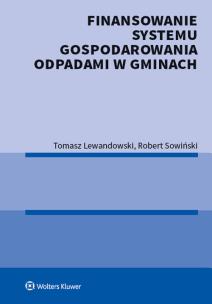 FINANSOWANIE SYSTEMU GOSPODAROWANIA ODPADAMI W GMINACH

Tomasz Lewandowski, Robert Sowiński

Wolters Kluwer